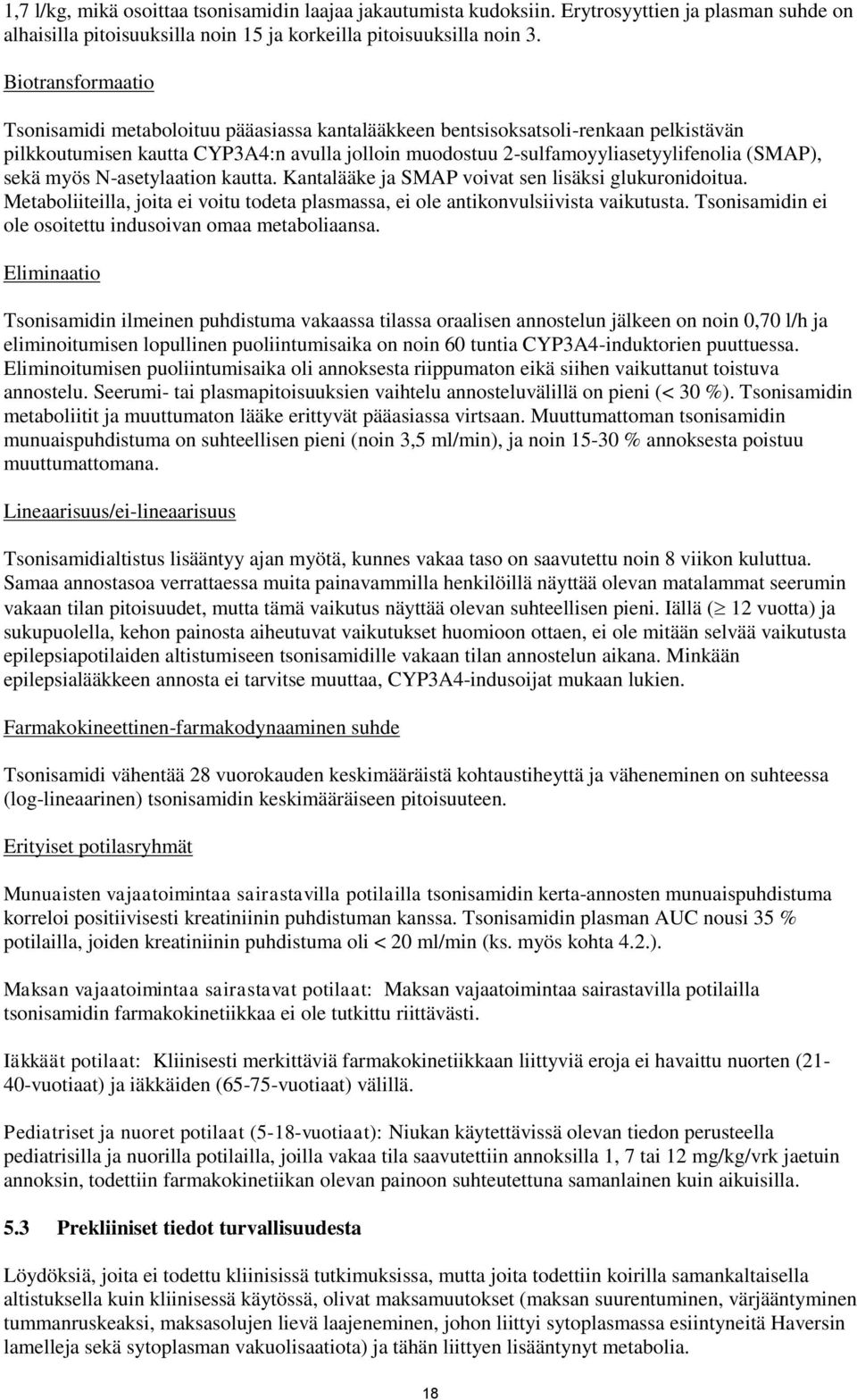 1,7 l/kg, mikä osoittaa tsonisamidin laajaa jakautumista kudoksiin. Erytrosyyttien ja plasman suhde on alhaisilla pitoisuuksilla noin 15 ja korkeilla pitoisuuksilla noin 3.

Biotransformaatio

Tsonisamidi metaboloituu pääasiassa kantalääkkeen bentsisoksatsoli-renkaan pelkistävän pilkkoutumisen kautta CYP3A4:n avulla jolloin muodostuu 2-sulfamoyyliasetyylifenolia (SMAP), sekä myös N-asetylaation kautta. Kantalääke ja SMAP voivat sen lisäksi glukuronidoitua. Metaboliiteilla, joita ei voitu todeta plasmassa, ei ole antikonvulsiivista vaikutusta. Tsonisamidin ei ole osoitettu indusoivan omaa metaboliaansa.

Eliminaatio

Tsonisamidin ilmeinen puhdistuma vakaassa tilassa oraalisen annostelun jälkeen on noin 0,70 l/h ja eliminoitumisen lopullinen puoliintumisaika on noin 60 tuntia CYP3A4-induktorien puuttuessa. Eliminoitumisen puoliintumisaika oli annoksesta riippumaton eikä siihen vaikuttanut toistuva annostelu. Seerumi- tai plasmapitoisuuksien vaihtelu annosteluvälillä on pieni (< 30 %). Tsonisamidin metaboliitit ja muuttumaton lääke erittyvät pääasiassa virtsaan. Muuttumattoman tsonisamidin munuaispuhdistuma on suhteellisen pieni (noin 3,5 ml/min), ja noin 15-30 % annoksesta poistuu muuttumattomana.

Lineaarisuus/ei-lineaarisuus

Tsonisamidialtistus lisääntyy ajan myötä, kunnes vakaa taso on saavutettu noin 8 viikon kuluttua. Samaa annostasoa verrattaessa muita painavammilla henkilöillä näyttää olevan matalammat seerumin vakaan tilan pitoisuudet, mutta tämä vaikutus näyttää olevan suhteellisen pieni. Iällä ($\geq$ 12 vuotta) ja sukupuolella, kehon painosta aiheutuvat vaikutukset huomioon ottaen, ei ole mitään selvää vaikutusta epilepsiapotilaiden altistumiseen tsonisamidille vakaan tilan annostelun aikana. Minkään epilepsialääkkeen annosta ei tarvitse muuttaa, CYP3A4-indusoijat mukaan lukien.

Farmakokineettinen-farmakodynaaminen suhde

Tsonisamidi vähentää 28 vuorokauden keskimääräistä kohtaustiheyttä ja väheneminen on suhteessa (log-lineaarinen) tsonisamidin keskimääräiseen pitoisuuteen.

Erityiset potilasryhmät

Munuaisten vajaatoimintaa sairastavilla potilailla tsonisamidin kerta-annosten munuaispuhdistuma korreloi positiivisesti kreatiniinin puhdistuman kanssa. Tsonisamidin plasman AUC nousi 35 % potilailla, joiden kreatiniinin puhdistuma oli < 20 ml/min (ks. myös kohta 4.2.).

Maksan vajaatoimintaa sairastavat potilaat: Maksan vajaatoimintaa sairastavilla potilailla tsonisamidin farmakokinetiikkaa ei ole tutkittu riittävästi.

Iäkkäät potilaat: Kliinisesti merkittäviä farmakokinetiikkaan liittyviä eroja ei havaittu nuorten (21-40-vuotiaat) ja iäkkäiden (65-75-vuotiaat) välillä.

Pediatriset ja nuoret potilaat (5-18-vuotiaat): Niukan käytettävissä olevan tiedon perusteella pediatrisilla ja nuorilla potilailla, joilla vakaa tila saavutettiin annoksilla 1, 7 tai 12 mg/kg/vrk jaetuin annoksin, todettiin farmakokinetiikan olevan painoon suhteutettuna samanlainen kuin aikuisilla.

5.3 Prekliiniset tiedot turvallisuudesta

Löydöksiä, joita ei todettu kliinisissä tutkimuksissa, mutta joita todettiin koirilla samankaltaisella altistuksella kuin kliinisessä käytössä, olivat maksamuutokset (maksan suurentuminen, värjääntyminen tummanruskeaksi, maksasolujen lievä laajeneminen, johon liittyi sytoplasmassa esiintyneitä Haversin lamelleja sekä sytoplasman vakuolisaatiota) ja tähän liittyen lisääntynyt metabolia.

18